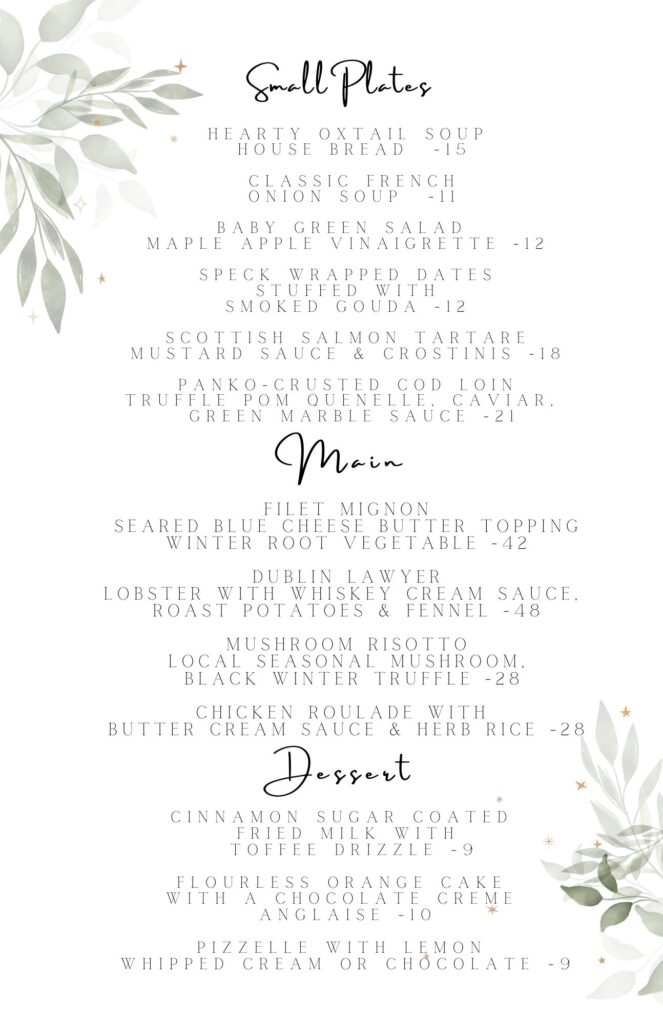 Small Plates

HEARTY OXTAIL SOUP
HOUSE BREAD -15

CLASSIC FRENCH
ONION SOUP -11

BABY GREEN SALAD
MAPLE APPLE VINAIGRETTE -12

SPECK WRAPPED DATES
STUFFED WITH
SMOKED GOUDA -12

SCOTTISH SALMON TARTARE
MUSTARD SAUCE & CROSTINIS -18

PANKO-CRUSTED COD LOIN
TRUFFLE POM QUENELLE, CAVIAR,
GREEN MARBLE SAUCE -21

Main

FILET MIGNON
SEARED BLUE CHEESE BUTTER TOPPING
WINTER ROOT VEGETABLE -42

DUBLIN LAWYER
LOBSTER WITH WHISKEY CREAM SAUCE,
ROAST POTATOES & FENNEL -48

MUSHROOM RISOTTO
LOCAL SEASONAL MUSHROOM,
BLACK WINTER TRUFFLE -28

CHICKEN ROULADE WITH
BUTTER CREAM SAUCE & HERB RICE -28

Dessert

CINNAMON SUGAR COATED
FRIED MILK WITH
TOFFEE DRIZZLE -9

FLOURLESS ORANGE CAKE
WITH A CHOCOLATE CREME
ANGLAISE -10

PIZZELLE WITH LEMON
WHIPPED CREAM OR CHOCOLATE -9